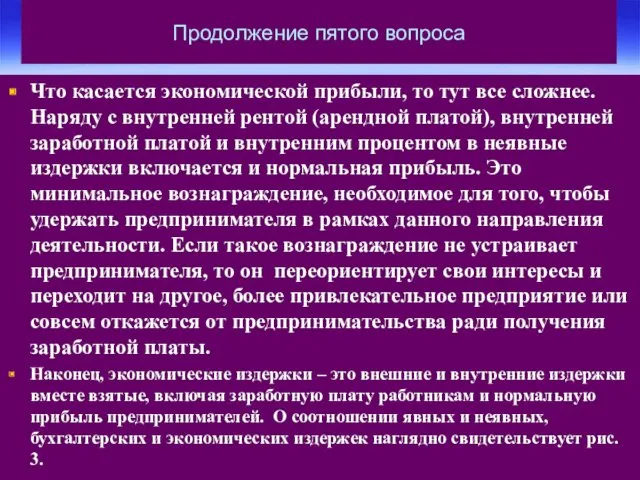 Продолжение пятого вопроса

Что касается экономической прибыли, то тут все сложнее. Наряду с внутренней рентой (арендной платой), внутренней заработной платой и внутренним процентом в неявные издержки включается и нормальная прибыль. Это минимальное вознаграждение, необходимое для того, чтобы удержать предпринимателя в рамках данного направления деятельности. Если такое вознаграждение не устраивает предпринимателя, то он переориентирует свои интересы и переходит на другое, более привлекательное предприятие или совсем откажется от предпринимательства ради получения заработной платы.

Наконец, экономические издержки – это внешние и внутренние издержки вместе взятые, включая заработную плату работникам и нормальную прибыль предпринимателей. О соотношении явных и неявных, бухгалтерских и экономических издержек наглядно свидетельствует рис. 3.